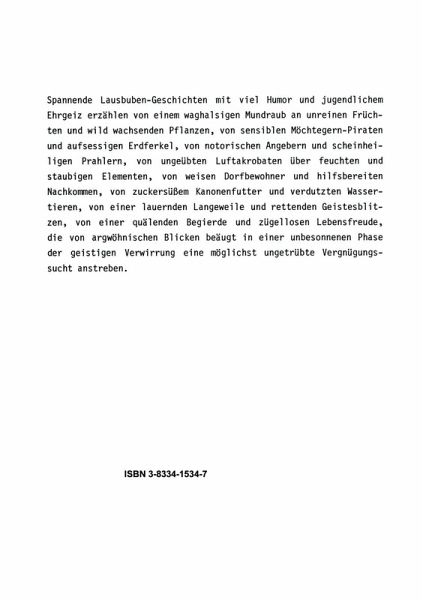 Spannende Lausbuben-Geschichten mit viel Humor und jugendlichem Ehrgeiz erzählen von einem waghalsigen Mundraub an unreinen Früchten und wild wachsenden Pflanzen, von sensiblen Möchtegern-Piraten und aufsessigen Erdferkel, von notorischen Angebern und scheinheiligen Prahlern, von ungeübten Luftakrobaten über feuchten und staubigen Elementen, von weisen Dorfbewohner und hilfsbereiten Nachkommen, von zuckersüßem Kanonenfutter und verdutzten Wassertieren, von einer lauernden Langeweile und rettenden Geistesblitzen, von einer quälenden Begierde und zügellosen Lebensfreude, die von argwöhnischen Blicken beäugt in einer unbesonnenen Phase der geistigen Verwirrung eine möglichst ungetrübte Vergnügungssucht anstreben.

ISBN 3-8334-1534-7